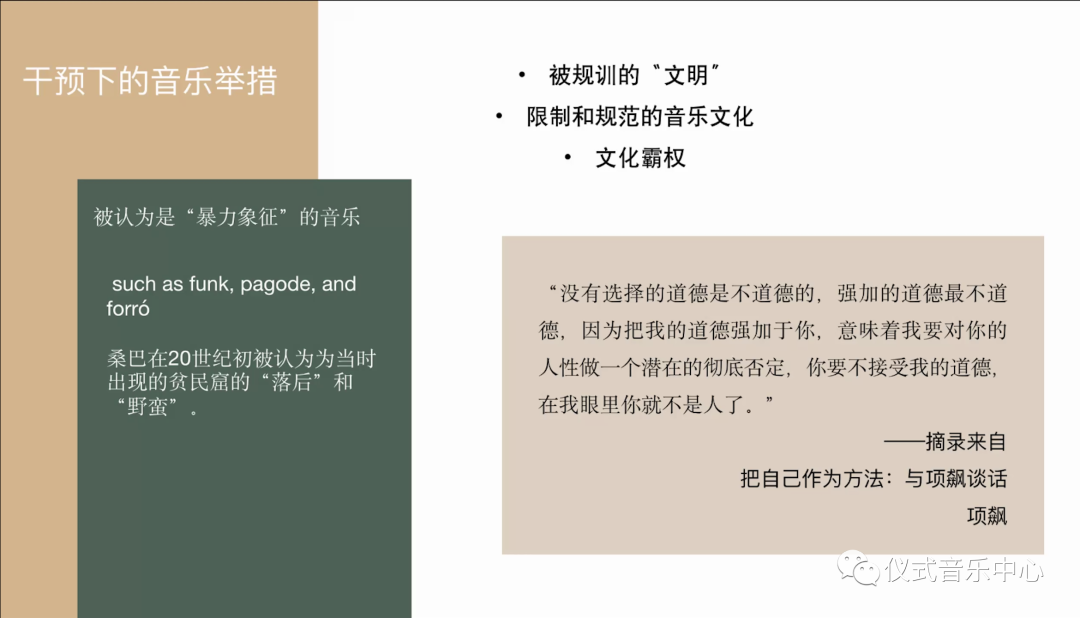 干预下的音乐举措

• 被规训的“文明”
• 限制和规范的音乐文化
• 文化霸权

被认为是“暴力象征”的音乐

such as funk, pagode, and forró

桑巴在20世纪初被认为为当时出现的贫民窟的“落后”和“野蛮”。

“没有选择的道德是不道德的，强加的道德最不道德，因为把我的道德强加于你，意味着我要对你的人性做一个潜在的彻底否定，你要不接受我的道德，在我眼里你就不是人了。”

——摘录来自
把自己作为方法：与项飙谈话
项飙

仪式音乐中心